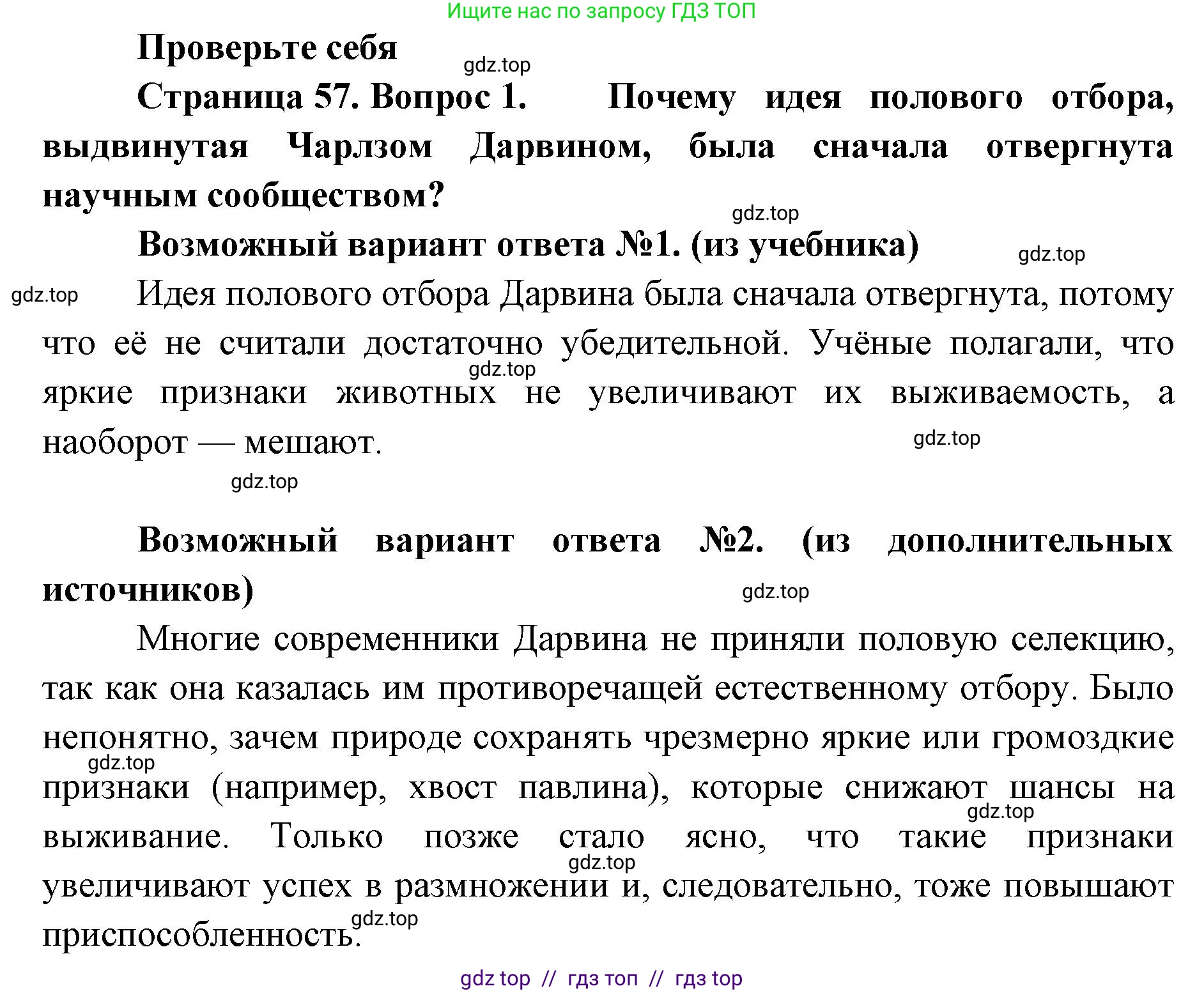 Ищите нас по запросу ГДЗ ТОП

Проверьте себя

gdz.top

Страница 57. Вопрос 1. Почему идея полового отбора, выдвинутая Чарлзом Дарвином, была сначала отвергнута научным сообществом?

gdz.top

Возможный вариант ответа №1. (из учебника)

gdz.top

gdz.top

Идея полового отбора Дарвина была сначала отвергнута, потому что её не считали достаточно убедительной. Учёные полагали, что яркие признаки животных не увеличивают их выживаемость, а наоборот — мешают.

gdz.top

gdz.top

gdz.top

Возможный вариант ответа №2. (из дополнительных источников)

gdz.top

Многие современники Дарвина не приняли половую селекцию, так как она казалась им противоречащей естественному отбору. Было непонятно, зачем природе сохранять чрезмерно яркие или громоздкие признаки (например, хвост павлина), которые снижают шансы на выживание. Только позже стало ясно, что такие признаки увеличивают успех в размножении и, следовательно, тоже повышают приспособленность.

gdz.top

gdz.top

gdz.top

gdz.top

gdz top // гдз топ // гдз top